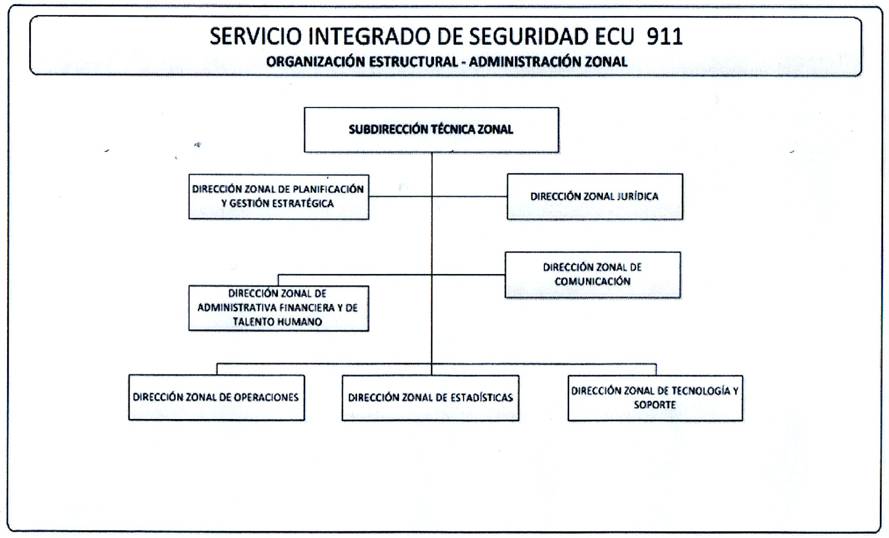 SERVICIO INTEGRADO DE SEGURIDAD ECU 911
ORGANIZACIÓN ESTRUCTURAL - ADMINISTRACIÓN ZONAL

SUBDIRECCIÓN TÉCNICA ZONAL

DIRECCIÓN ZONAL DE PLANIFICACIÓN Y GESTIÓN ESTRATÉGICA

DIRECCIÓN ZONAL JURÍDICA

DIRECCIÓN ZONAL DE COMUNICACIÓN

DIRECCIÓN ZONAL DE ADMINISTRATIVA FINANCIERA Y DE TALENTO HUMANO

DIRECCIÓN ZONAL DE OPERACIONES

DIRECCIÓN ZONAL DE ESTADÍSTICAS

DIRECCIÓN ZONAL DE TECNOLOGÍA Y SOPORTE